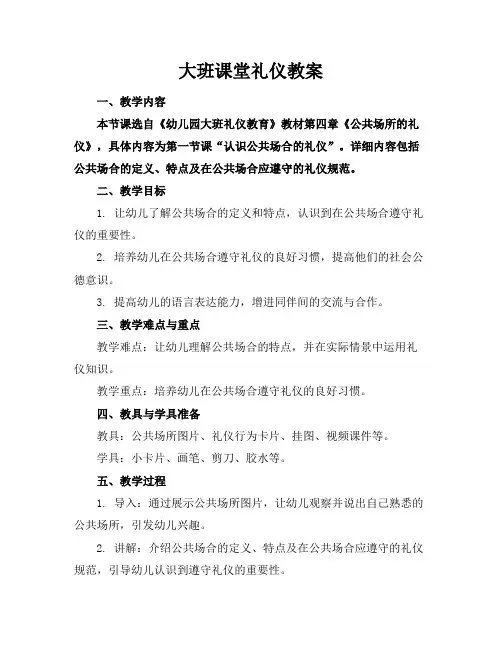 大班课堂礼仪教案

一、教学内容

本节课选自《幼儿园大班礼仪教育》教材第四章《公共场所的礼仪》，具体内容为第一节课“认识公共场合的礼仪”。详细内容包括公共场合的定义、特点及在公共场合应遵守的礼仪规范。

二、教学目标

1. 让幼儿了解公共场合的定义和特点，认识到在公共场合遵守礼仪的重要性。

2. 培养幼儿在公共场合遵守礼仪的良好习惯，提高他们的社会公德意识。

3. 提高幼儿的语言表达能力，增进同伴间的交流与合作。

三、教学难点与重点

教学难点：让幼儿理解公共场合的特点，并在实际情景中运用礼仪知识。

教学重点：培养幼儿在公共场合遵守礼仪的良好习惯。

四、教具与学具准备

教具：公共场所图片、礼仪行为卡片、挂图、视频课件等。

学具：小卡片、画笔、剪刀、胶水等。

五、教学过程

1. 导入：通过展示公共场所图片，让幼儿观察并说出自己熟悉的公共场所，引发幼儿兴趣。

2. 讲解：介绍公共场合的定义、特点及在公共场合应遵守的礼仪规范，引导幼儿认识到遵守礼仪的重要性。